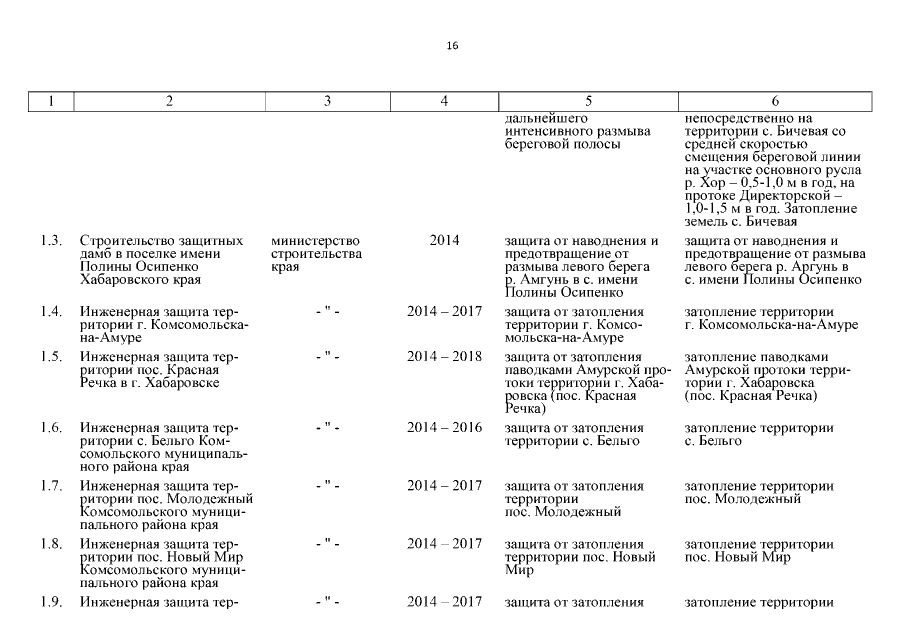 16

| 1 | 2 | 3 | 4 | 5 | 6 |
|---|---|---|---|---|---|
| | | | | дальнейшего интенсивного размыва береговой полосы | непосредственно на территории с. Бичевая со средней скоростью смещения береговой линии на участке основного русла р. Хор – 0,5-1,0 м в год, на протоке Директорской – 1,0-1,5 м в год. Затопление земель с. Бичевая |
| 1.3. | Строительство защитных дамб в поселке имени Полины Осипенко Хабаровского края | министерство строительства края | 2014 | защита от наводнения и предотвращение от размыва левого берега р. Амгунь в с. имени Полины Осипенко | защита от наводнения и предотвращение от размыва левого берега р. Аргунь в с. имени Полины Осипенко |
| 1.4. | Инженерная защита территории г. Комсомольска-на-Амуре | - " - | 2014 – 2017 | защита от затопления территории г. Комсомольска-на-Амуре | затопление территории г. Комсомольска-на-Амуре |
| 1.5. | Инженерная защита территории пос. Красная Речка в г. Хабаровске | - " - | 2014 – 2018 | защита от затопления паводками Амурской протоки территории г. Хабаровска (пос. Красная Речка) | затопление паводками Амурской протоки территории г. Хабаровска (пос. Красная Речка) |
| 1.6. | Инженерная защита территории с. Бельго Комсомольского муниципального района края | - " - | 2014 – 2016 | защита от затопления территории с. Бельго | затопление территории с. Бельго |
| 1.7. | Инженерная защита территории пос. Молодежный Комсомольского муниципального района края | - " - | 2014 – 2017 | защита от затопления территории пос. Молодежный | затопление территории пос. Молодежный |
| 1.8. | Инженерная защита территории пос. Новый Мир Комсомольского муниципального района края | - " - | 2014 – 2017 | защита от затопления территории пос. Новый Мир | затопление территории пос. Новый Мир |
| 1.9. | Инженерная защита тер- | - " - | 2014 – 2017 | защита от затопления | затопление территории |